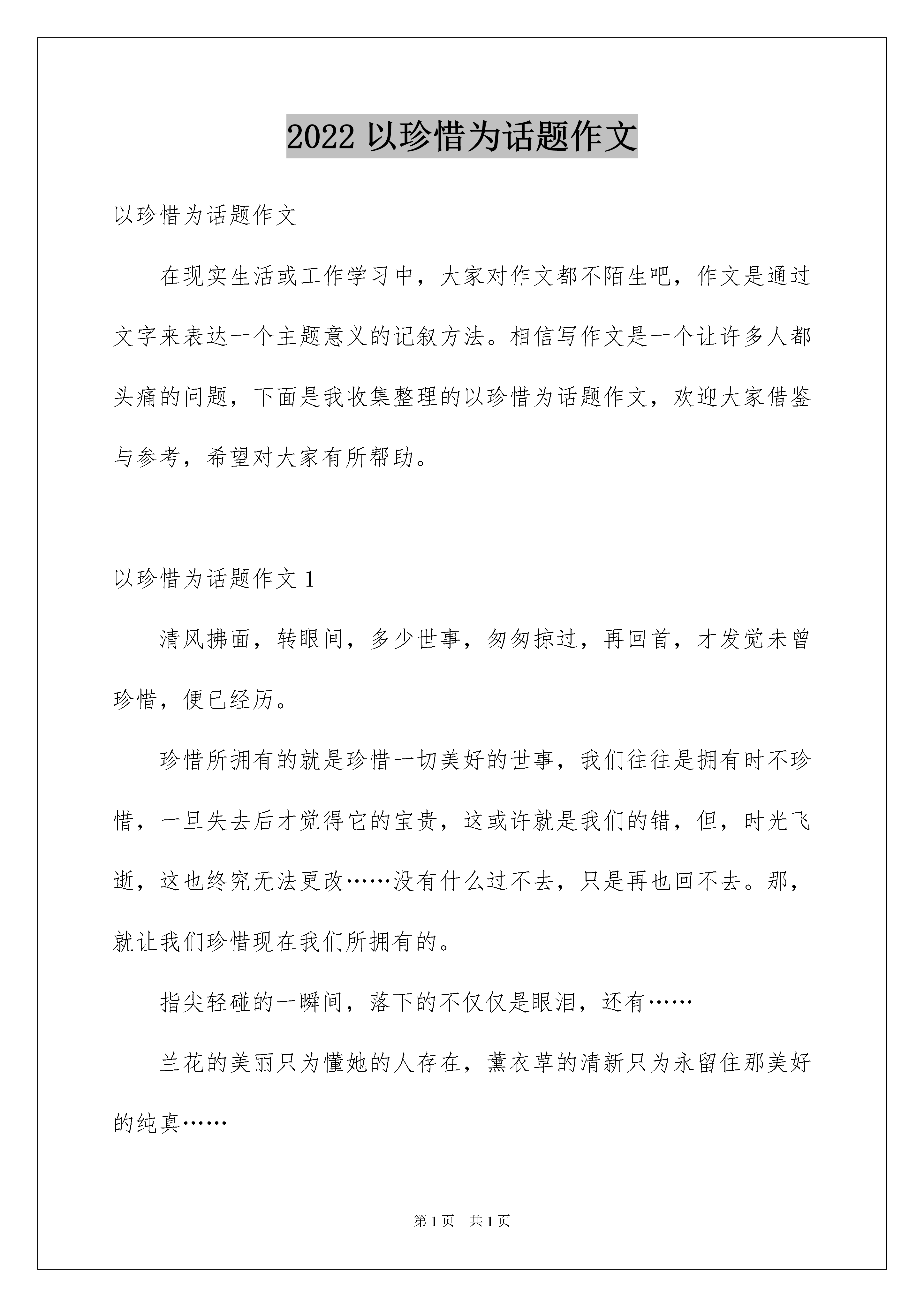 2022 以珍惜为话题作文

以珍惜为话题作文

在现实生活或工作学习中，大家对作文都不陌生吧，作文是通过文字来表达一个主题意义的记叙方法。相信写作文是一个让许多人都头痛的问题，下面是我收集整理的以珍惜为话题作文，欢迎大家借鉴与参考，希望对大家有所帮助。

以珍惜为话题作文 1

清风拂面，转眼间，多少世事，匆匆掠过，再回首，才发觉未曾珍惜，便已经历。

珍惜所拥有的就是珍惜一切美好的世事，我们往往是拥有时不珍惜，一旦失去后才觉得它的宝贵，这或许就是我们的错，但，时光飞逝，这也终究无法更改……没有什么过不去，只是再也回不去。那，就让我们珍惜现在我们所拥有的。

指尖轻碰的一瞬间，落下的不仅仅是眼泪，还有……

兰花的美丽只为懂她的人存在，薰衣草的清新只为永留住那美好的纯真……

第 1 页 共 1 页